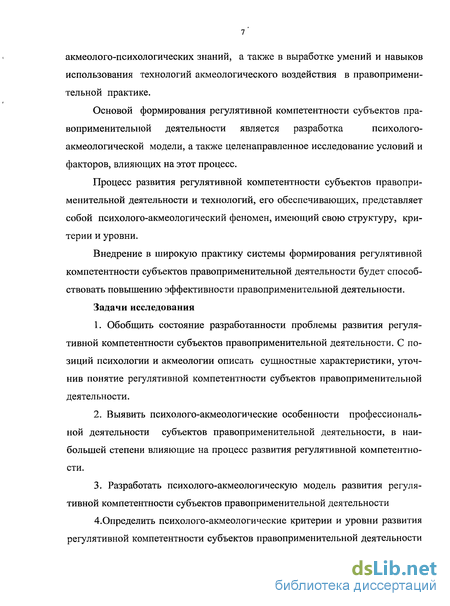 7

акмеолого-психологических знаний, а также в выработке умений и навыков использования технологий акмеологического воздействия в правоприменительной практике.

Основой формирования регулятивной компетентности субъектов правоприменительной деятельности является разработка психолого-акмеологической модели, а также целенаправленное исследование условий и факторов, влияющих на этот процесс.

Процесс развития регулятивной компетентности субъектов правоприменительной деятельности и технологий, его обеспечивающих, представляет собой психолого-акмеологический феномен, имеющий свою структуру, критерии и уровни.

Внедрение в широкую практику системы формирования регулятивной компетентности субъектов правоприменительной деятельности будет способствовать повышению эффективности правоприменительной деятельности.

Задачи исследования

1. Обобщить состояние разработанности проблемы развития регулятивной компетентности субъектов правоприменительной деятельности. С позиций психологии и акмеологии описать сущностные характеристики, уточнив понятие регулятивной компетентности субъектов правоприменительной деятельности.

2. Выявить психолого-акмеологические особенности профессиональной деятельности субъектов правоприменительной деятельности, в наибольшей степени влияющие на процесс развития регулятивной компетентности.

3. Разработать психолого-акмеологическую модель развития регулятивной компетентности субъектов правоприменительной деятельности

4.Определить психолого-акмеологические критерии и уровни развития регулятивной компетентности субъектов правоприменительной деятельности

dsLib.net
библиотека диссертаций